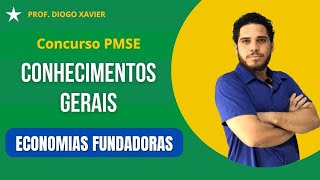 PROF. DIOGO XAVIER

Concurso PMSE

CONHECIMENTOS GERAIS

ECONOMIAS FUNDADORAS